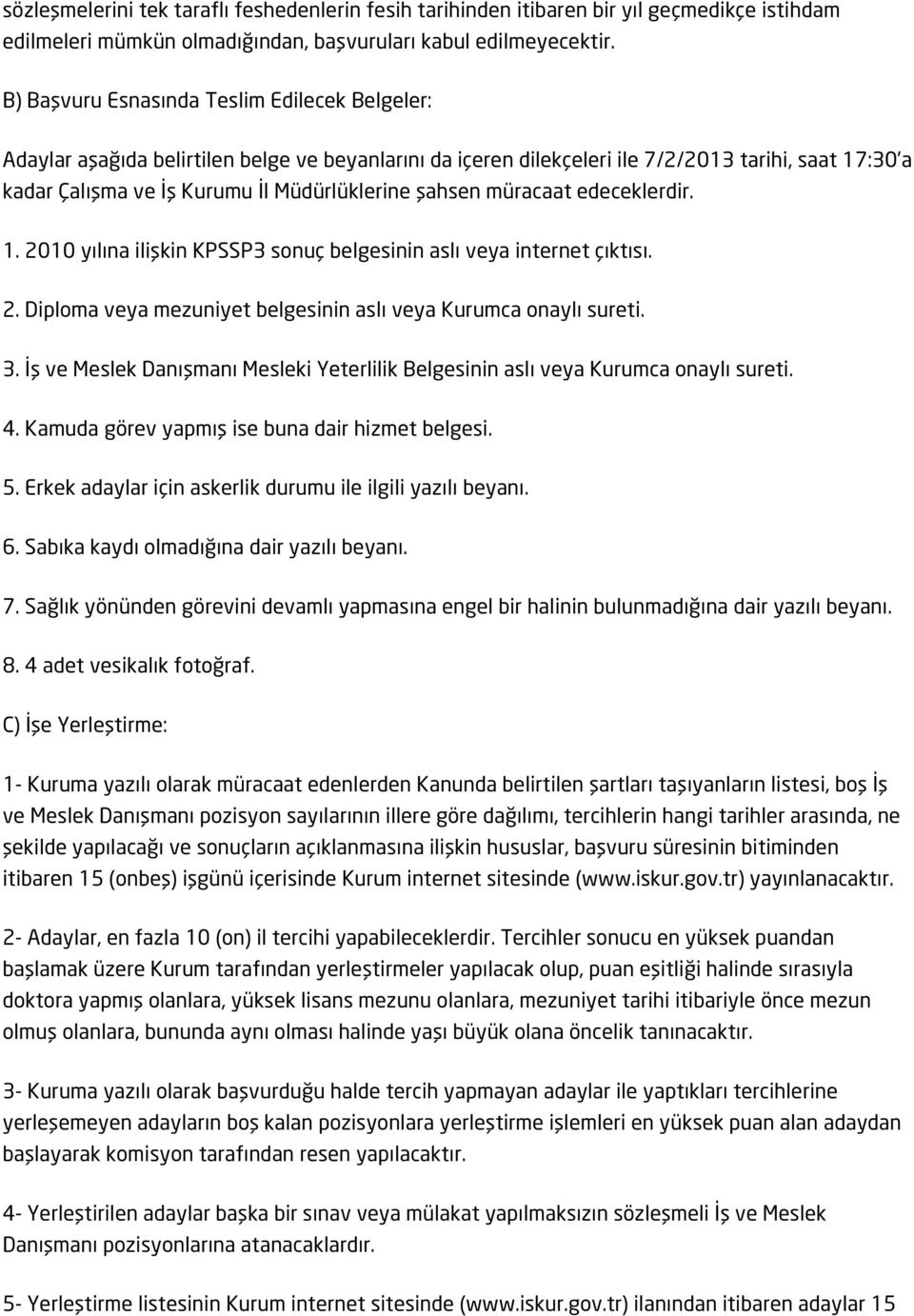 sözleşmelerini tek taraflı feshedenlerin fesih tarihinden itibaren bir yıl geçmedikçe istihdam edilmeleri mümkün olmadığından, başvuruları kabul edilmeyecektir.

B) Başvuru Esnasında Teslim Edilecek Belgeler:

Adaylar aşağıda belirtilen belge ve beyanlarını da içeren dilekçeleri ile 7/2/2013 tarihi, saat 17:30'a kadar Çalışma ve İş Kurumu İl Müdürlüklerine şahsen müracaat edeceklerdir.

1. 2010 yılına ilişkin KPSSP3 sonuç belgesinin aslı veya internet çıktısı.

2. Diploma veya mezuniyet belgesinin aslı veya Kurumca onaylı sureti.

3. İş ve Meslek Danışmanı Mesleki Yeterlilik Belgesinin aslı veya Kurumca onaylı sureti.

4. Kamuda görev yapmış ise buna dair hizmet belgesi.

5. Erkek adaylar için askerlik durumu ile ilgili yazılı beyanı.

6. Sabıka kaydı olmadığına dair yazılı beyanı.

7. Sağlık yönünden görevini devamlı yapmasına engel bir halinin bulunmadığına dair yazılı beyanı.

8. 4 adet vesikalık fotoğraf.

C) İşe Yerleştirme:

1- Kuruma yazılı olarak müracaat edenlerden Kanunda belirtilen şartları taşıyanların listesi, boş İş ve Meslek Danışmanı pozisyon sayılarının illere göre dağılımı, tercihlerin hangi tarihler arasında, ne şekilde yapılacağı ve sonuçların açıklanmasına ilişkin hususlar, başvuru süresinin bitiminden itibaren 15 (onbeş) işgünü içerisinde Kurum internet sitesinde (www.iskur.gov.tr) yayınlanacaktır.

2- Adaylar, en fazla 10 (on) il tercihi yapabileceklerdir. Tercihler sonucu en yüksek puandan başlamak üzere Kurum tarafından yerleştirmeler yapılacak olup, puan eşitliği halinde sırasıyla doktora yapmış olanlara, yüksek lisans mezunu olanlara, mezuniyet tarihi itibariyle önce mezun olmuş olanlara, bununda aynı olması halinde yaşı büyük olana öncelik tanınacaktır.

3- Kuruma yazılı olarak başvurduğu halde tercih yapmayan adaylar ile yaptıkları tercihlerine yerleşemeyen adayların boş kalan pozisyonlara yerleştirme işlemleri en yüksek puan alan adaydan başlayarak komisyon tarafından resen yapılacaktır.

4- Yerleştirilen adaylar başka bir sınav veya mülakat yapılmaksızın sözleşmeli İş ve Meslek Danışmanı pozisyonlarına atanacaklardır.

5- Yerleştirme listesinin Kurum internet sitesinde (www.iskur.gov.tr) ilanından itibaren adaylar 15